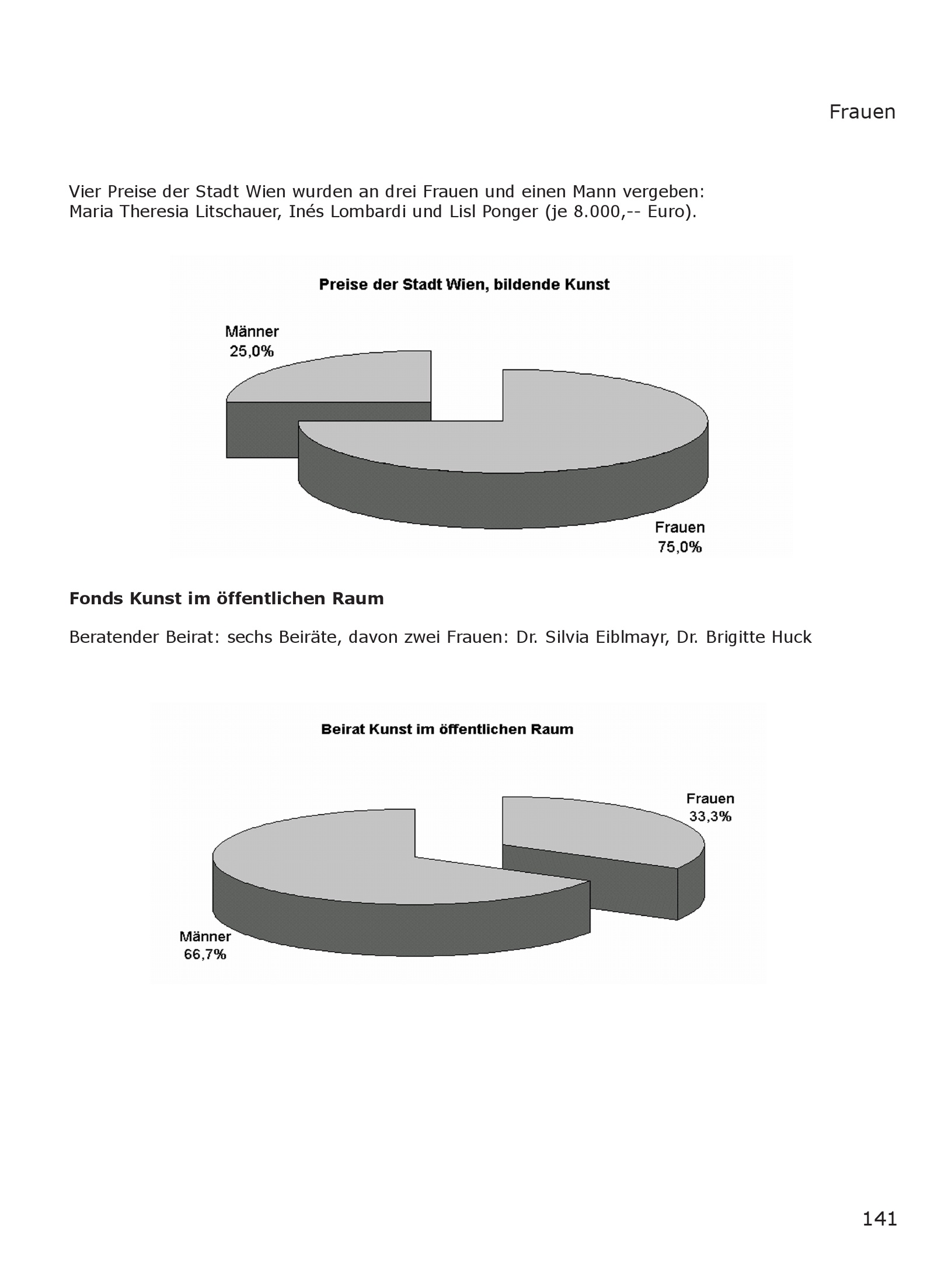 Frauen

Vier Preise der Stadt Wien wurden an drei Frauen und einen Mann vergeben: Maria Theresia Litschauer, Inés Lombardi und Lisl Ponger (je 8.000,-- Euro).

Preise der Stadt Wien, bildende Kunst

Männer
25,0%

Frauen
75,0%

Fonds Kunst im öffentlichen Raum

Beratender Beirat: sechs Beiräte, davon zwei Frauen: Dr. Silvia Eiblmayr, Dr. Brigitte Huck

Beirat Kunst im öffentlichen Raum

Frauen
33,3%

Männer
66,7%

141